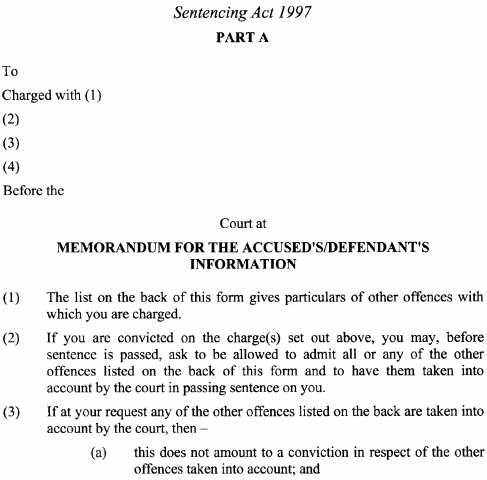 Sentencing Act 1997

PART A

To

Charged with (1)

(2)

(3)

(4)

Before the

Court at

MEMORANDUM FOR THE ACCUSED'S/DEFENDANT'S INFORMATION

(1) The list on the back of this form gives particulars of other offences with which you are charged.

(2) If you are convicted on the charge(s) set out above, you may, before sentence is passed, ask to be allowed to admit all or any of the other offences listed on the back of this form and to have them taken into account by the court in passing sentence on you.

(3) If at your request any of the other offences listed on the back are taken into account by the court, then –

(a) this does not amount to a conviction in respect of the other offences taken into account; and